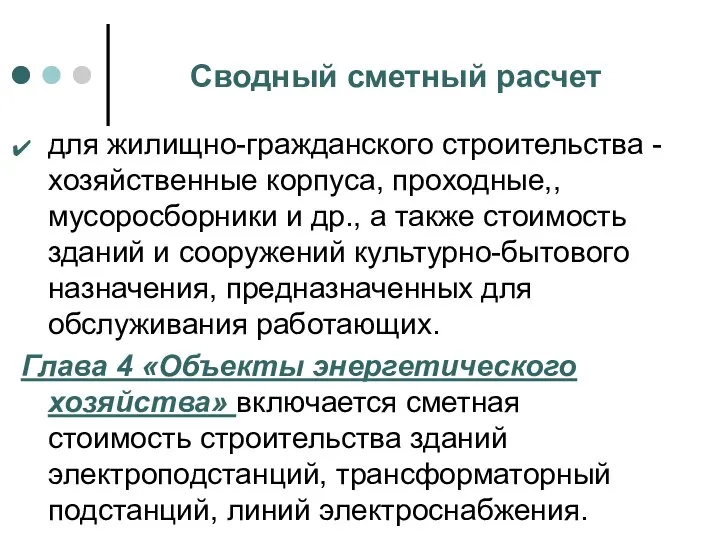 Сводный сметный расчет

✔ для жилищно-гражданского строительства - хозяйственные корпуса, проходные,, мусоросборники и др., а также стоимость зданий и сооружений культурно-бытового назначения, предназначенных для обслуживания работающих.

Глава 4 «Объекты энергетического хозяйства» включается сметная стоимость строительства зданий электроподстанций, трансформаторный подстанций, линий электроснабжения.